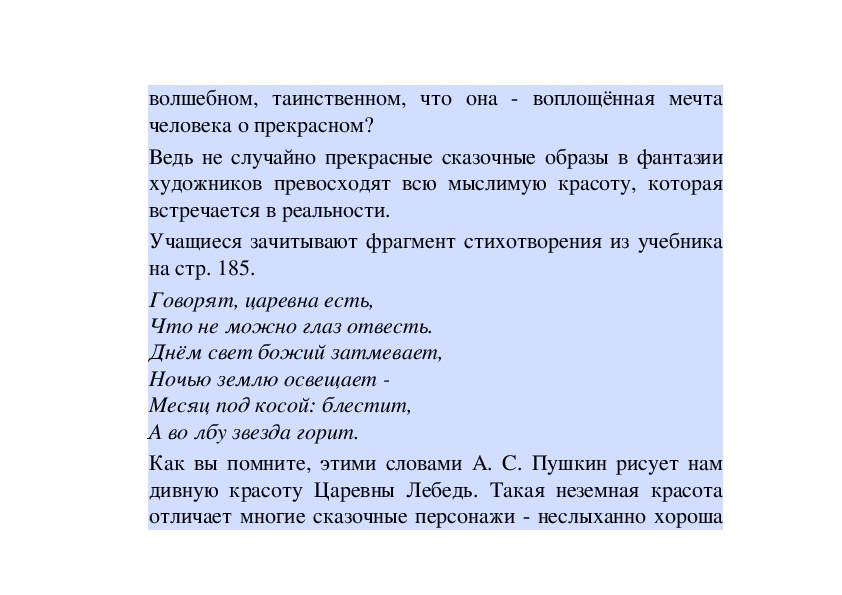 волшебном, таинственном, что она - воплощённая мечта человека о прекрасном?

Ведь не случайно прекрасные сказочные образы в фантазии художников превосходят всю мыслимую красоту, которая встречается в реальности.

Учащиеся зачитывают фрагмент стихотворения из учебника на стр. 185.

Говорят, царевна есть,
Что не можно глаз отвесть.
Днём свет божий затмевает,
Ночью землю освещает -
Месяц под косой: блестит,
А во лбу звезда горит.

Как вы помните, этими словами А. С. Пушкин рисует нам дивную красоту Царевны Лебедь. Такая неземная красота отличает многие сказочные персонажи - неслыханно хороша